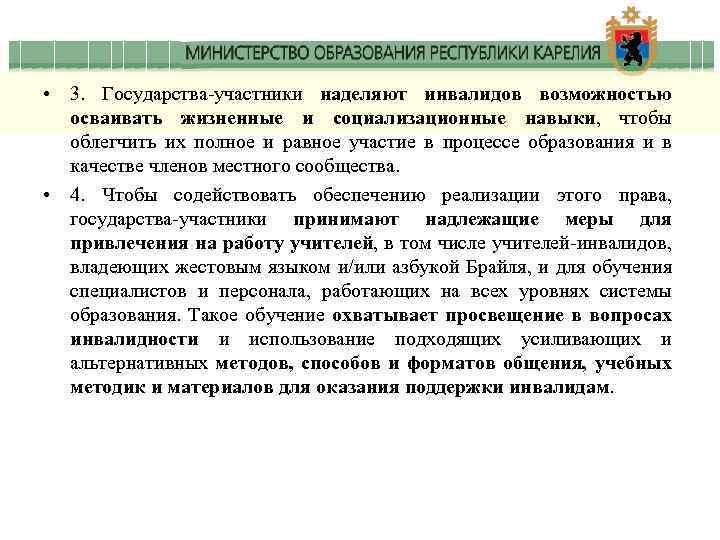 МИНИСТЕРСТВО ОБРАЗОВАНИЯ РЕСПУБЛИКИ КАРЕЛИЯ

• 3. Государства-участники наделяют инвалидов возможностью осваивать жизненные и социализационные навыки, чтобы облегчить их полное и равное участие в процессе образования и в качестве членов местного сообщества.

• 4. Чтобы содействовать обеспечению реализации этого права, государства-участники принимают надлежащие меры для привлечения на работу учителей, в том числе учителей-инвалидов, владеющих жестовым языком и/или азбукой Брайля, и для обучения специалистов и персонала, работающих на всех уровнях системы образования. Такое обучение охватывает просвещение в вопросах инвалидности и использование подходящих усиливающих и альтернативных методов, способов и форматов общения, учебных методик и материалов для оказания поддержки инвалидам.